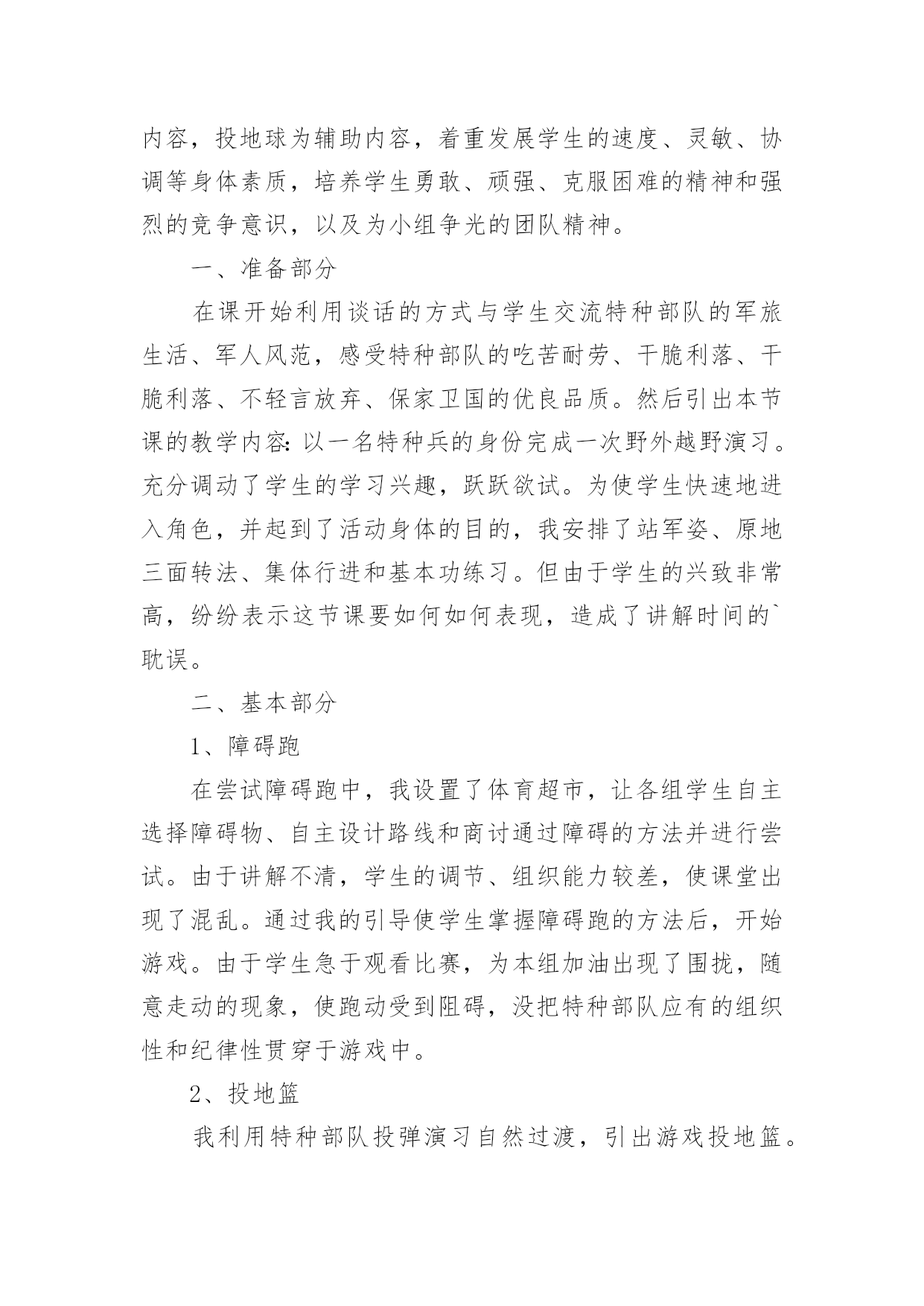 内容，投地球为辅助内容，着重发展学生的速度、灵敏、协调等身体素质，培养学生勇敢、顽强、克服困难的精神和强烈的竞争意识，以及为小组争光的团队精神。

一、准备部分

在课开始利用谈话的方式与学生交流特种部队的军旅生活、军人风范，感受特种部队的吃苦耐劳、干脆利落、干脆利落、不轻言放弃、保家卫国的优良品质。然后引出本节课的教学内容：以一名特种兵的身份完成一次野外越野演习。充分调动了学生的学习兴趣，跃跃欲试。为使学生快速地进入角色，并起到了活动身体的目的，我安排了站军姿、原地三面转法、集体行进和基本功练习。但由于学生的兴致非常高，纷纷表示这节课要如何如何表现，造成了讲解时间的`耽误。

二、基本部分

1、障碍跑

在尝试障碍跑中，我设置了体育超市，让各组学生自主选择障碍物、自主设计路线和商讨通过障碍的方法并进行尝试。由于讲解不清，学生的调节、组织能力较差，使课堂出现了混乱。通过我的引导使学生掌握障碍跑的方法后，开始游戏。由于学生急于观看比赛，为本组加油出现了围拢，随意走动的现象，使跑动受到阻碍，没把特种部队应有的组织性和纪律性贯穿于游戏中。

2、投地篮

我利用特种部队投弹演习自然过渡，引出游戏投地篮。